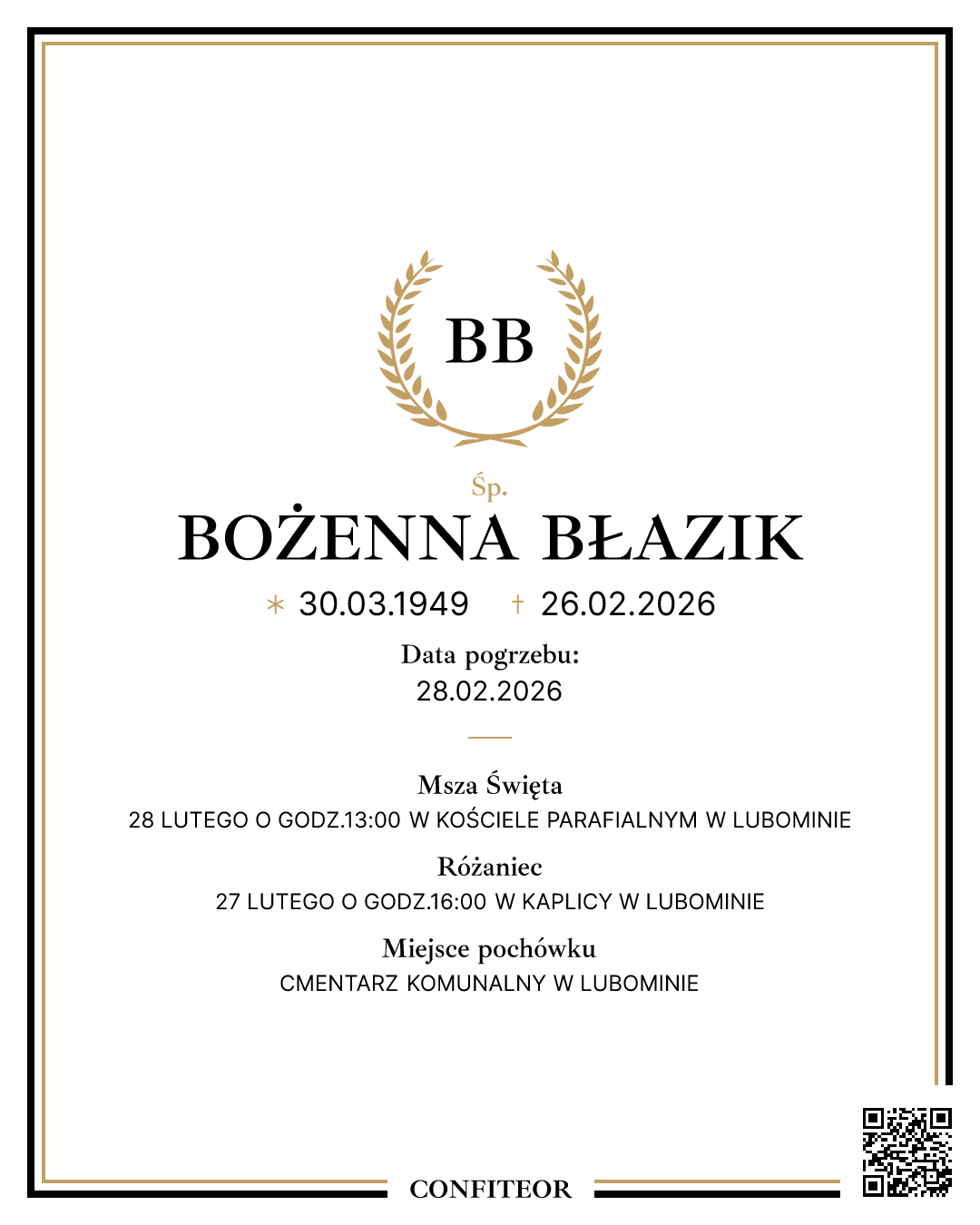 BB

Śp.

BOŻENNA BŁAZIK

* 30.03.1949 † 26.02.2026

Data pogrzebu:
28.02.2026

Msza Święta
28 LUTEGO O GODZ.13:00 W KOŚCIELE PARAFIALNYM W LUBOMINIE

Różaniec
27 LUTEGO O GODZ.16:00 W KAPLICY W LUBOMINIE

Miejsce pochówku
CMENTARZ KOMUNALNY W LUBOMINIE

CONFITEOR